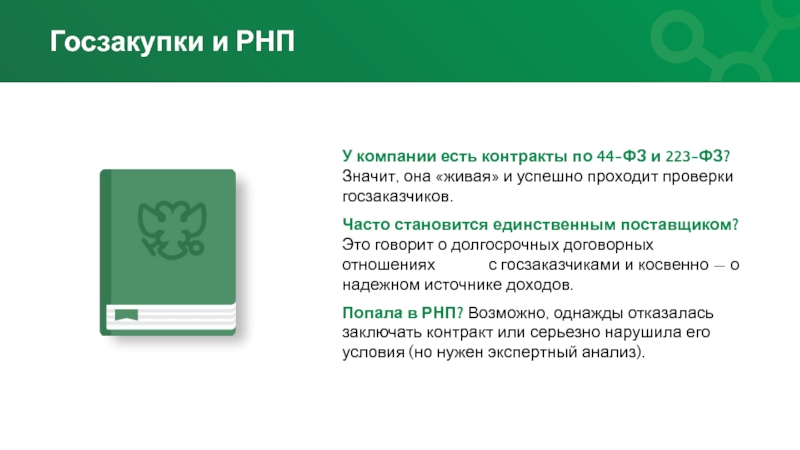 Госзакупки и РНП

У компании есть контракты по 44-ФЗ и 223-ФЗ? Значит, она «живая» и успешно проходит проверки госзаказчиков.

Часто становится единственным поставщиком? Это говорит о долгосрочных договорных отношениях с госзаказчиками и косвенно — о надежном источнике доходов.

Попала в РНП? Возможно, однажды отказалась заключать контракт или серьезно нарушила его условия (но нужен экспертный анализ).